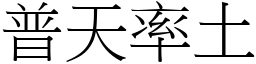 普天率土